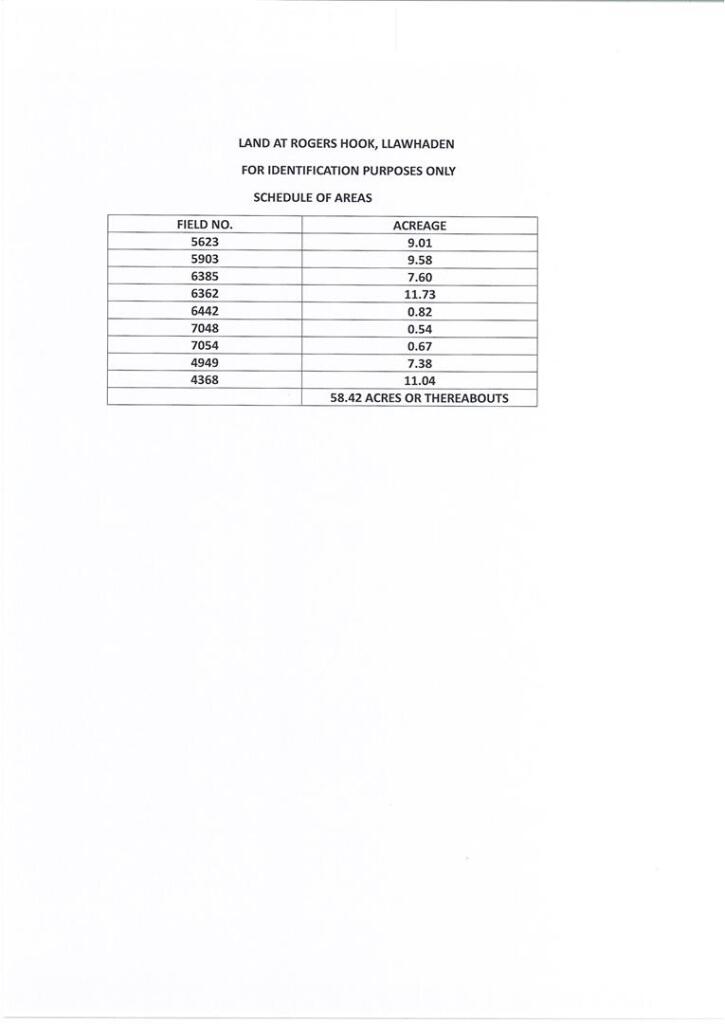 LAND AT ROGERS HOOK, LLAWHADEN

FOR IDENTIFICATION PURPOSES ONLY

SCHEDULE OF AREAS

| FIELD NO. | ACREAGE |
|---|---|
| 5623 | 9.01 |
| 5903 | 9.58 |
| 6385 | 7.60 |
| 6362 | 11.73 |
| 6442 | 0.82 |
| 7048 | 0.54 |
| 7054 | 0.67 |
| 4949 | 7.38 |
| 4368 | 11.04 |
| | 58.42 ACRES OR THEREABOUTS |